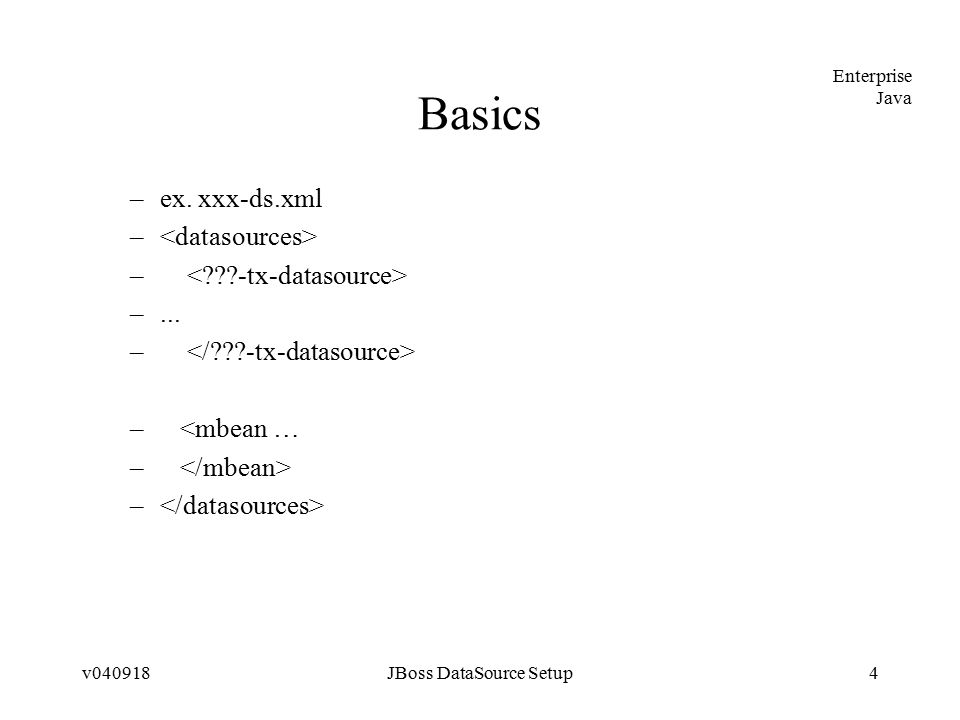 Enterprise Java

Basics

– ex. xxx-ds.xml
– <datasources>
– <???-tx-datasource>
– ...
– </???-tx-datasource>

– <mbean …
– </mbean>
– </datasources>

v040918

JBoss DataSource Setup

4